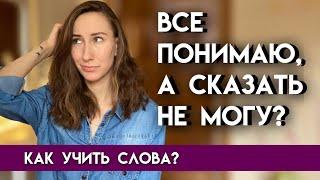 ВСЕ ПОНИМАЮ, А СКАЗАТЬ НЕ МОГУ?

КАК УЧИТЬ СЛОВА?